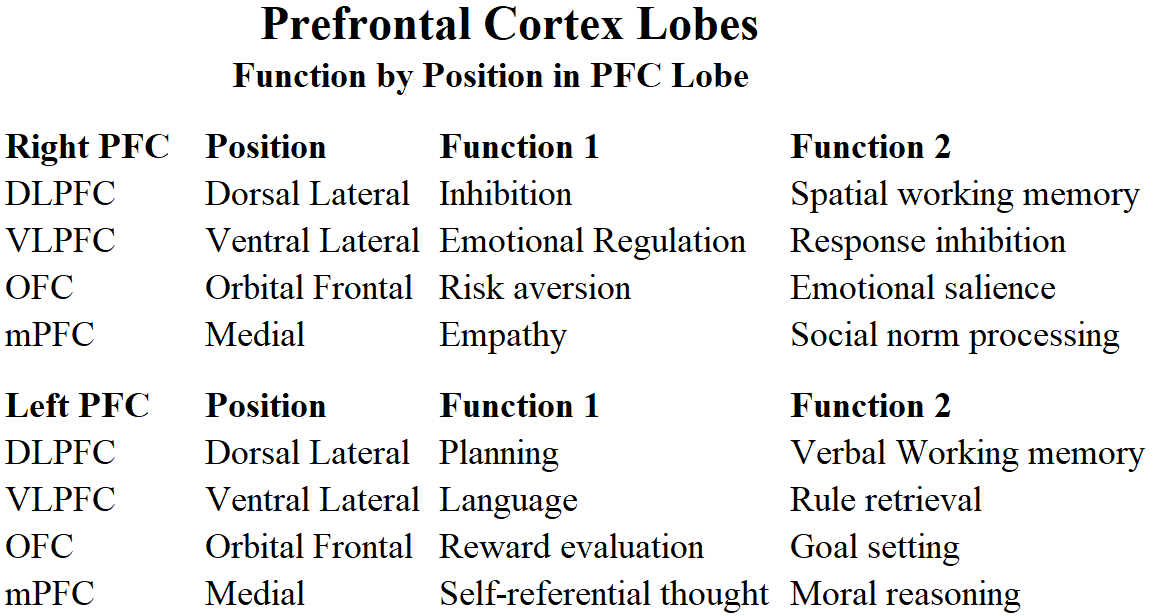 Prefrontal Cortex Lobes
Function by Position in PFC Lobe

| Right PFC | Position | Function 1 | Function 2 |
|---|---|---|---|
| DLPFC | Dorsal Lateral | Inhibition | Spatial working memory |
| VLPFC | Ventral Lateral | Emotional Regulation | Response inhibition |
| OFC | Orbital Frontal | Risk aversion | Emotional salience |
| mPFC | Medial | Empathy | Social norm processing |

| Left PFC | Position | Function 1 | Function 2 |
|---|---|---|---|
| DLPFC | Dorsal Lateral | Planning | Verbal Working memory |
| VLPFC | Ventral Lateral | Language | Rule retrieval |
| OFC | Orbital Frontal | Reward evaluation | Goal setting |
| mPFC | Medial | Self-referential thought | Moral reasoning |